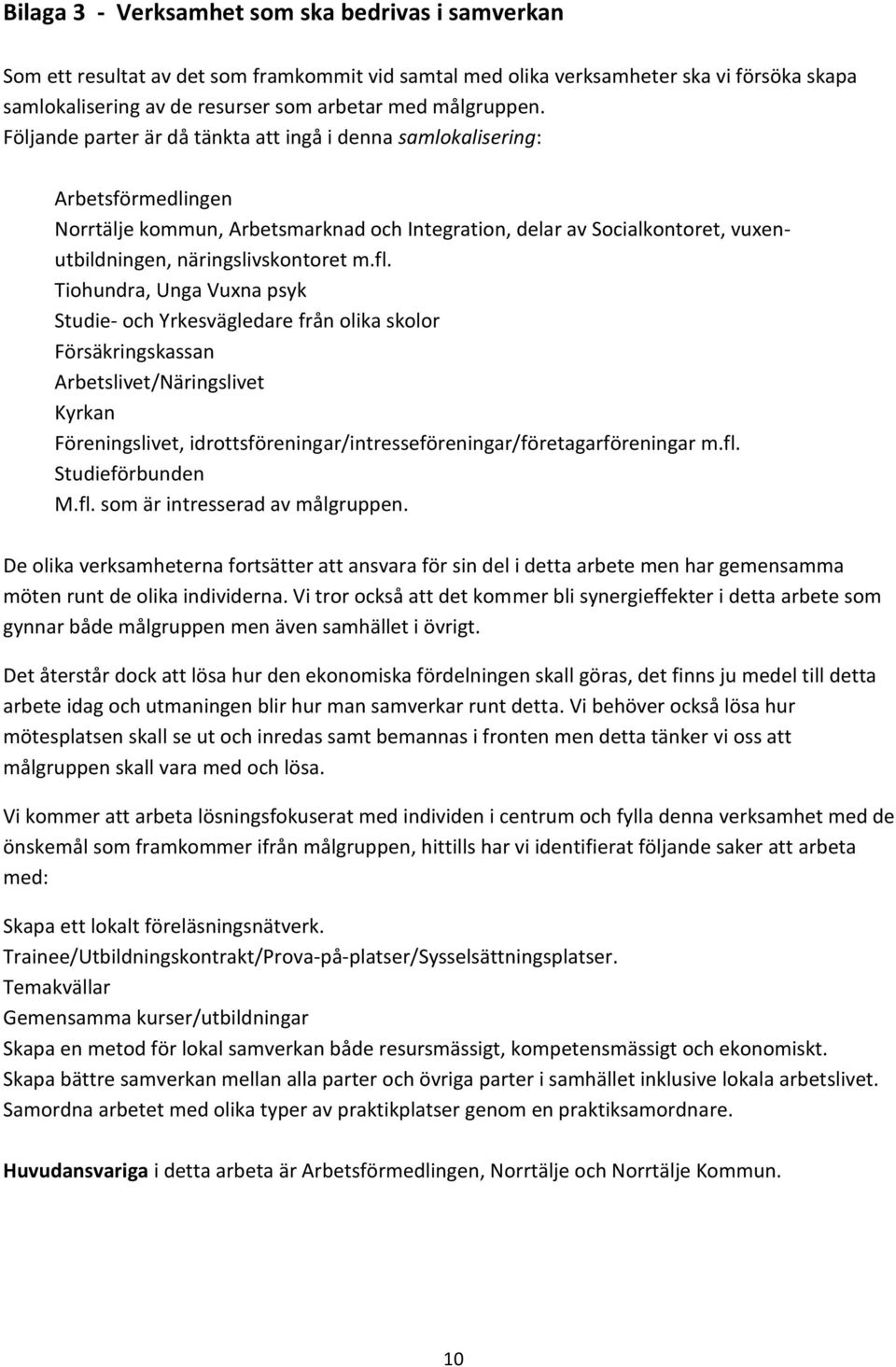 Bilaga 3 - Verksamhet som ska bedrivas i samverkan

Som ett resultat av det som framkommit vid samtal med olika verksamheter ska vi försöka skapa samlokalisering av de resurser som arbetar med målgruppen. Följande parter är då tänkta att ingå i denna samlokalisering:

Arbetsförmedlingen
Norrtälje kommun, Arbetsmarknad och Integration, delar av Socialkontoret, vuxenutbildningen, näringslivskontoret m.fl.
Tiohundra, Unga Vuxna psyk
Studie- och Yrkesvägledare från olika skolor
Försäkringskassan
Arbetslivet/Näringslivet
Kyrkan
Föreningslivet, idrottsföreningar/intresseföreningar/företagarföreningar m.fl.
Studieförbunden
M.fl. som är intresserad av målgruppen.

De olika verksamheterna fortsätter att ansvara för sin del i detta arbete men har gemensamma möten runt de olika individerna. Vi tror också att det kommer bli synergieffekter i detta arbete som gynnar både målgruppen men även samhället i övrigt.

Det återstår dock att lösa hur den ekonomiska fördelningen skall göras, det finns ju medel till detta arbete idag och utmaningen blir hur man samverkar runt detta. Vi behöver också lösa hur mötesplatsen skall se ut och inredas samt bemannas i fronten men detta tänker vi oss att målgruppen skall vara med och lösa.

Vi kommer att arbeta lösningsfokuserat med individen i centrum och fylla denna verksamhet med de önskemål som framkommer ifrån målgruppen, hittills har vi identifierat följande saker att arbeta med:

Skapa ett lokalt föreläsningsnätverk.
Trainee/Utbildningskontrakt/Prova-på-platser/Sysselsättningsplatser.
Temakvällar
Gemensamma kurser/utbildningar
Skapa en metod för lokal samverkan både resursmässigt, kompetensmässigt och ekonomiskt.
Skapa bättre samverkan mellan alla parter och övriga parter i samhället inklusive lokala arbetslivet.
Samordna arbetet med olika typer av praktikplatser genom en praktiksamordnare.

Huvudansvariga i detta arbeta är Arbetsförmedlingen, Norrtälje och Norrtälje Kommun.

10